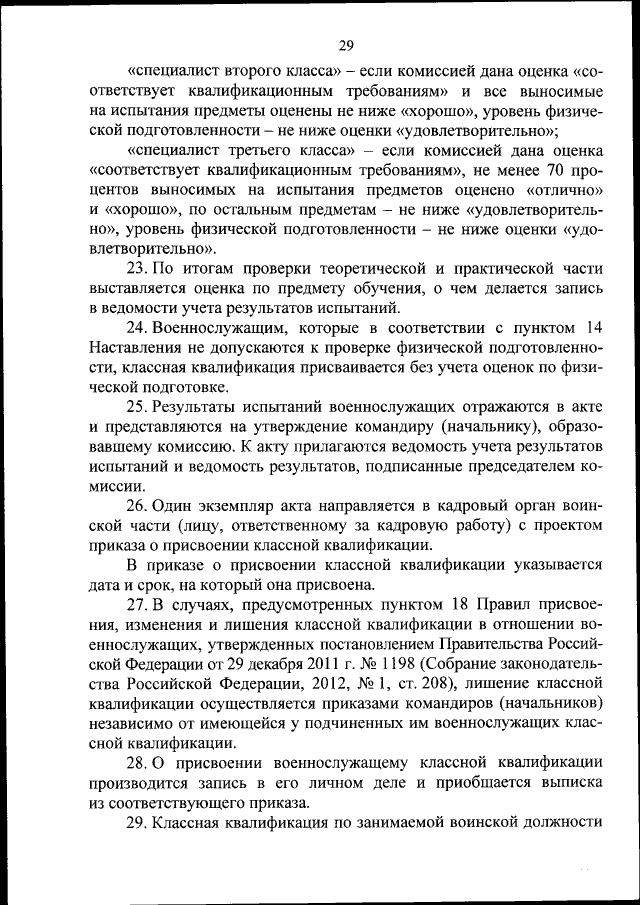 29

«специалист второго класса» – если комиссией дана оценка «соответствует квалификационным требованиям» и все выносимые на испытания предметы оценены не ниже «хорошо», уровень физической подготовленности – не ниже оценки «удовлетворительно»;

«специалист третьего класса» – если комиссией дана оценка «соответствует квалификационным требованиям», не менее 70 процентов выносимых на испытания предметов оценено «отлично» и «хорошо», по остальным предметам – не ниже «удовлетворительно», уровень физической подготовленности – не ниже оценки «удовлетворительно».

23. По итогам проверки теоретической и практической части выставляется оценка по предмету обучения, о чем делается запись в ведомости учета результатов испытаний.

24. Военнослужащим, которые в соответствии с пунктом 14 Наставления не допускаются к проверке физической подготовленности, классная квалификация присваивается без учета оценок по физической подготовке.

25. Результаты испытаний военнослужащих отражаются в акте и представляются на утверждение командиру (начальнику), образовавшему комиссию. К акту прилагаются ведомость учета результатов испытаний и ведомость результатов, подписанные председателем комиссии.

26. Один экземпляр акта направляется в кадровый орган воинской части (лицу, ответственному за кадровую работу) с проектом приказа о присвоении классной квалификации.

В приказе о присвоении классной квалификации указывается дата и срок, на который она присвоена.

27. В случаях, предусмотренных пунктом 18 Правил присвоения, изменения и лишения классной квалификации в отношении военнослужащих, утвержденных постановлением Правительства Российской Федерации от 29 декабря 2011 г. № 1198 (Собрание законодательства Российской Федерации, 2012, № 1, ст. 208), лишение классной квалификации осуществляется приказами командиров (начальников) независимо от имеющейся у подчиненных им военнослужащих классной квалификации.

28. О присвоении военнослужащему классной квалификации производится запись в его личном деле и приобщается выписка из соответствующего приказа.

29. Классная квалификация по занимаемой воинской должности